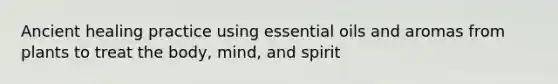 Ancient healing practice using essential oils and aromas from plants to treat the body, mind, and spirit